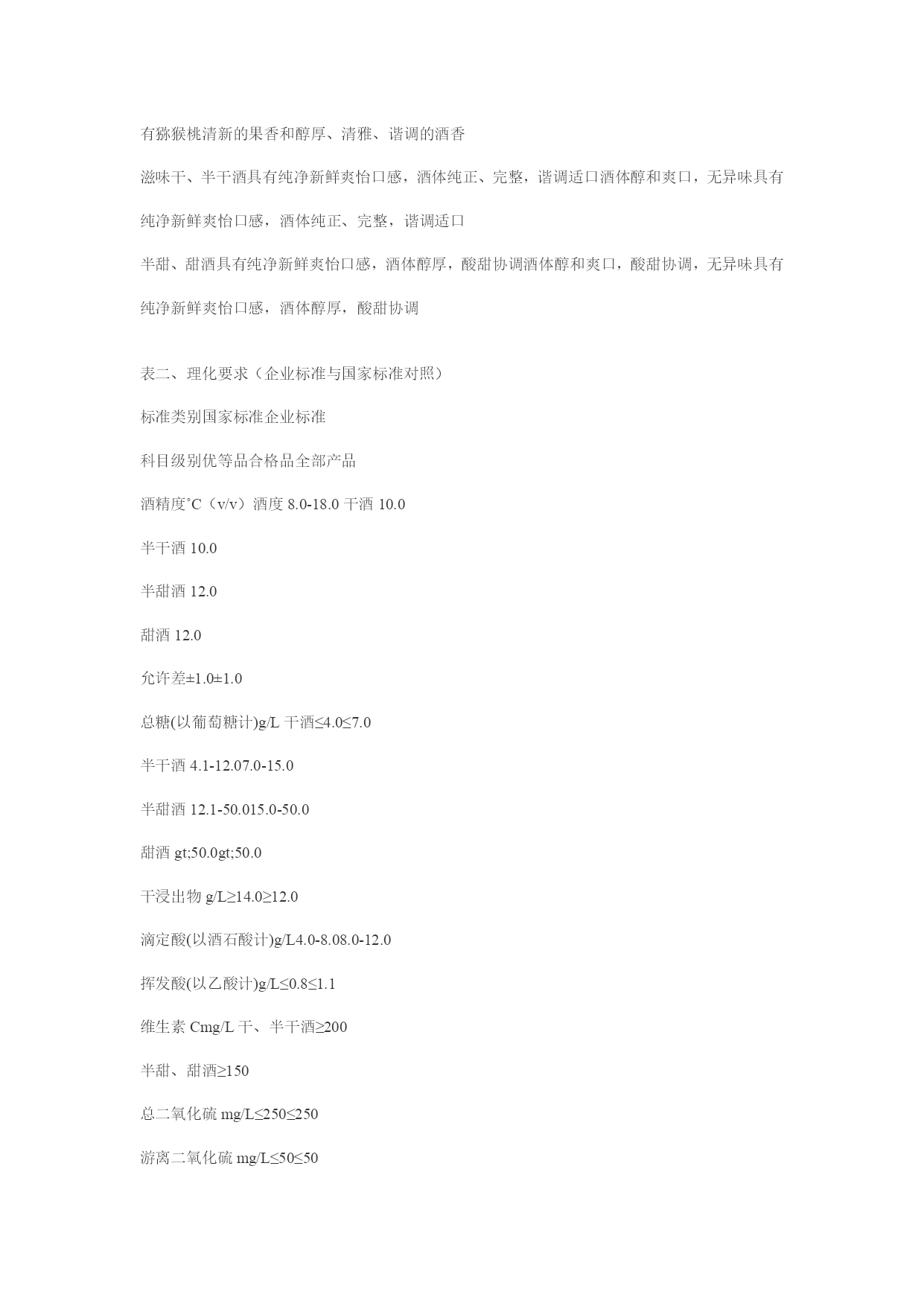 有猕猴桃清新的果香和醇厚、清雅、谐调的酒香

滋味干、半干酒具有纯净新鲜爽怡口感，酒体纯正、完整，谐调适口酒体醇和爽口，无异味具有纯净新鲜爽怡口感，酒体纯正、完整，谐调适口

半甜、甜酒具有纯净新鲜爽怡口感，酒体醇厚，酸甜协调酒体醇和爽口，酸甜协调，无异味具有纯净新鲜爽怡口感，酒体醇厚，酸甜协调

表二、理化要求（企业标准与国家标准对照）

标准类别国家标准企业标准

科目级别优等品合格品全部产品

酒精度˚C（v/v）酒度 8.0-18.0 干酒 10.0

半干酒 10.0

半甜酒 12.0

甜酒 12.0

允许差±1.0±1.0

总糖(以葡萄糖计)g/L 干酒≤4.0≤7.0

半干酒 4.1-12.07.0-15.0

半甜酒 12.1-50.015.0-50.0

甜酒 gt;50.0gt;50.0

干浸出物 g/L≥14.0≥12.0

滴定酸(以酒石酸计)g/L4.0-8.08.0-12.0

挥发酸(以乙酸计)g/L≤0.8≤1.1

维生素 Cmg/L 干、半干酒≥200

半甜、甜酒≥150

总二氧化硫 mg/L≤250≤250

游离二氧化硫 mg/L≤50≤50